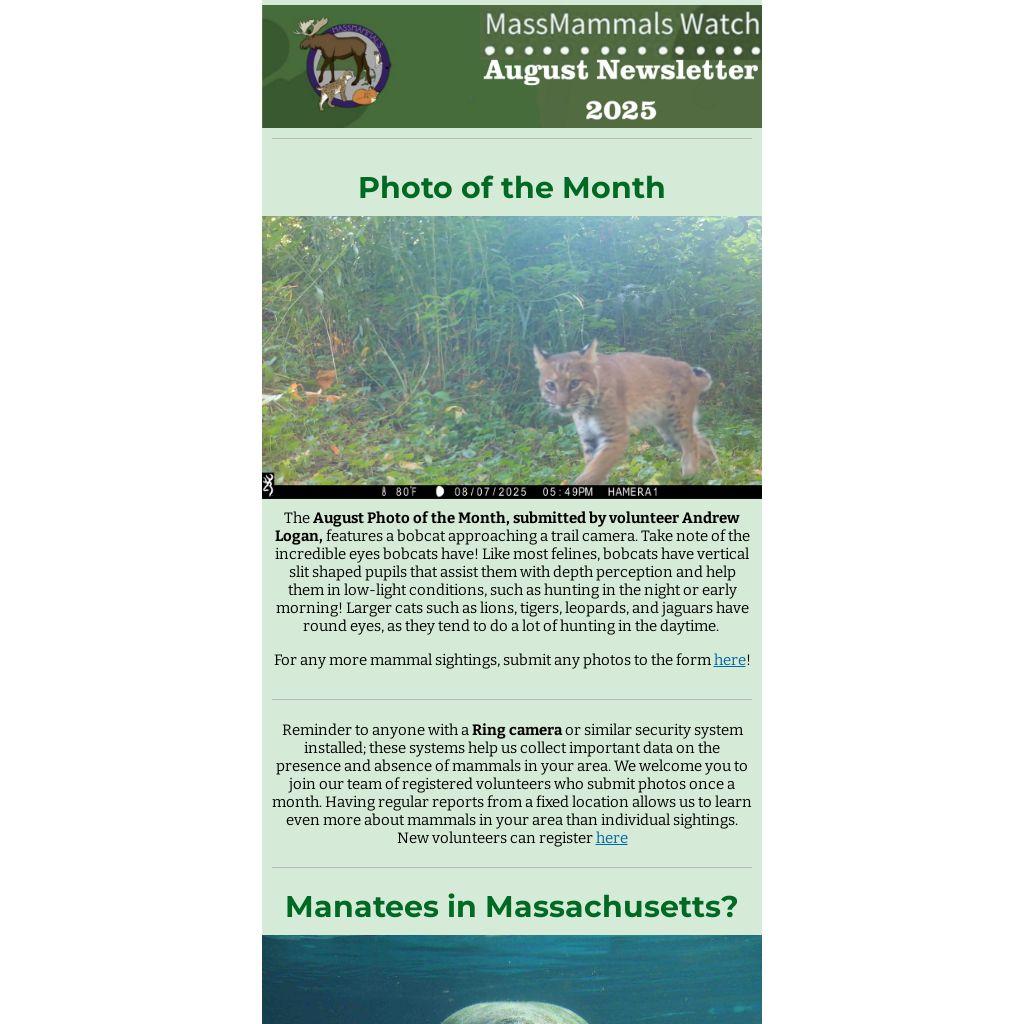 MassMammals Watch
August Newsletter
2025

Photo of the Month

80°F 08/07/2025 05:49PM HAMERA1

The August Photo of the Month, submitted by volunteer Andrew Logan, features a bobcat approaching a trail camera. Take note of the incredible eyes bobcats have! Like most felines, bobcats have vertical slit shaped pupils that assist them with depth perception and help them in low-light conditions, such as hunting in the night or early morning! Larger cats such as lions, tigers, leopards, and jaguars have round eyes, as they tend to do a lot of hunting in the daytime.

For any more mammal sightings, submit any photos to the form here!

Reminder to anyone with a Ring camera or similar security system installed; these systems help us collect important data on the presence and absence of mammals in your area. We welcome you to join our team of registered volunteers who submit photos once a month. Having regular reports from a fixed location allows us to learn even more about mammals in your area than individual sightings. New volunteers can register here

Manatees in Massachusetts?